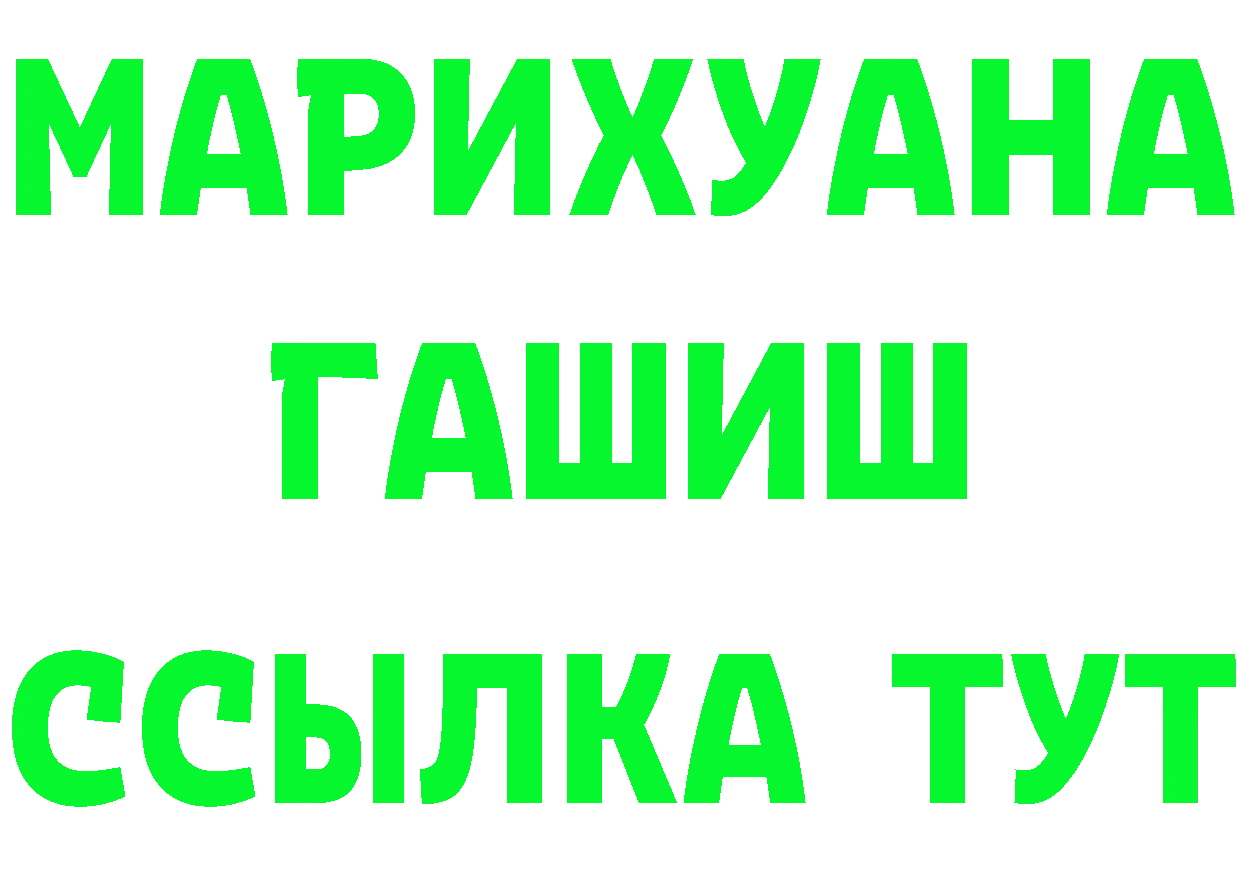 МАРИХУАНА
ГАШИШ
ССЫЛКА ТУТ